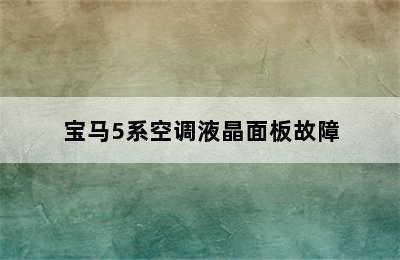 宝马5系空调液晶面板故障